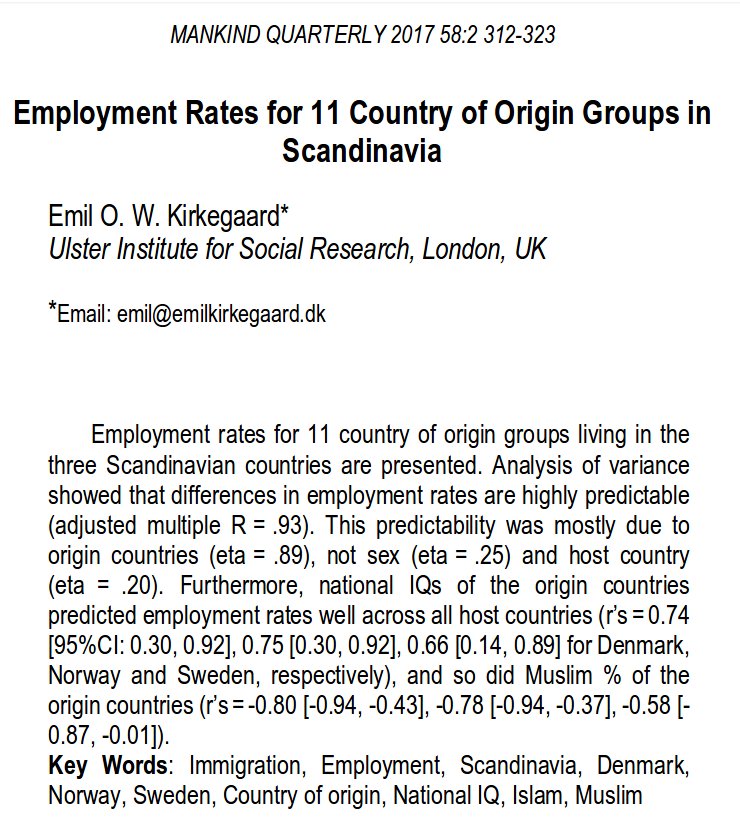 MANKIND QUARTERLY 2017 58:2 312-323

Employment Rates for 11 Country of Origin Groups in Scandinavia

Emil O. W. Kirkegaard*
Ulster Institute for Social Research, London, UK

*Email: emil@emilkirkegaard.dk

Employment rates for 11 country of origin groups living in the three Scandinavian countries are presented. Analysis of variance showed that differences in employment rates are highly predictable (adjusted multiple R = .93). This predictability was mostly due to origin countries (eta = .89), not sex (eta = .25) and host country (eta = .20). Furthermore, national IQs of the origin countries predicted employment rates well across all host countries (r's = 0.74 [95%CI: 0.30, 0.92], 0.75 [0.30, 0.92], 0.66 [0.14, 0.89] for Denmark, Norway and Sweden, respectively), and so did Muslim % of the origin countries (r's = -0.80 [-0.94, -0.43], -0.78 [-0.94, -0.37], -0.58 [-0.87, -0.01]).
Key Words: Immigration, Employment, Scandinavia, Denmark, Norway, Sweden, Country of origin, National IQ, Islam, Muslim